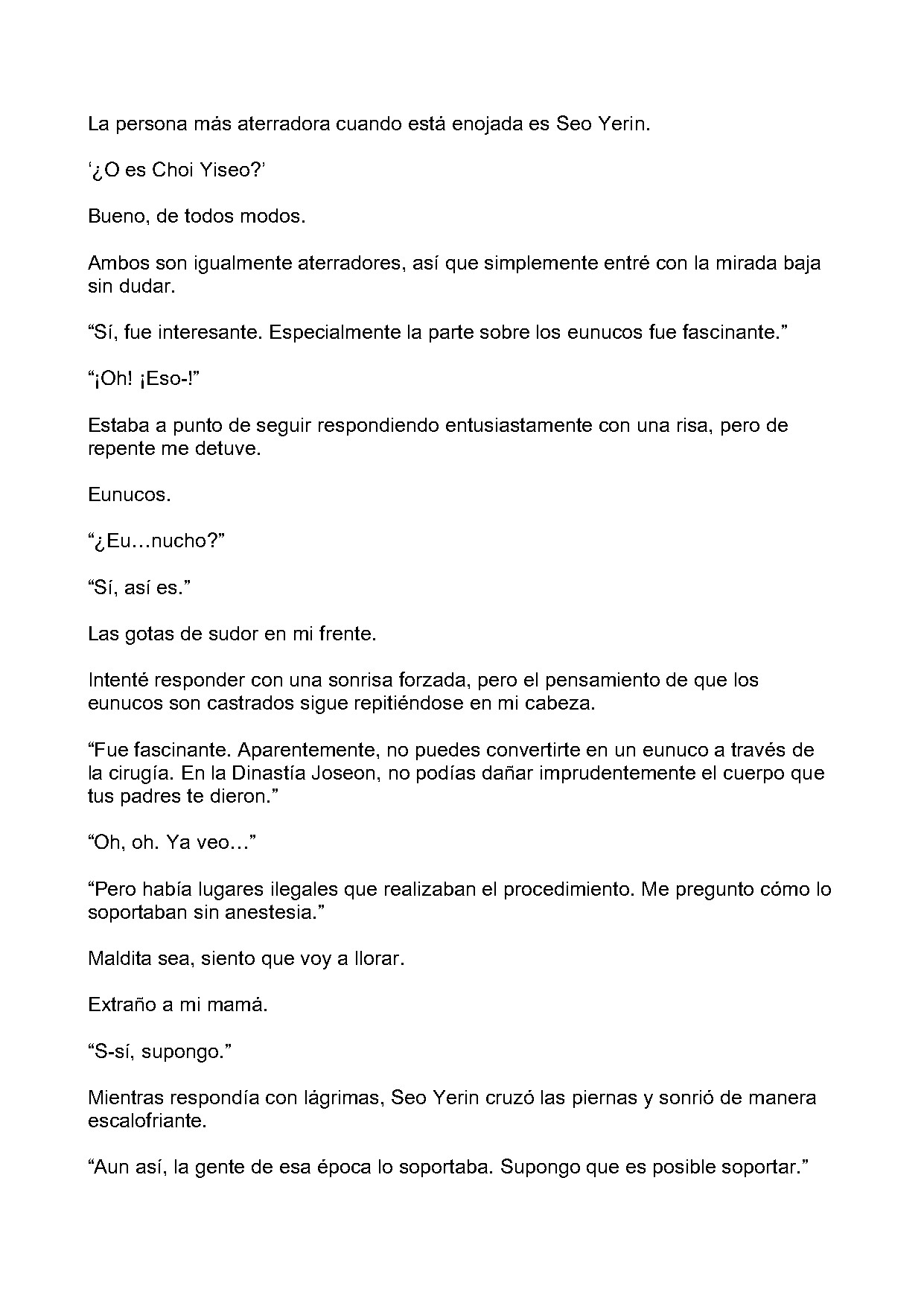 La persona más aterradora cuando está enojada es Seo Yerin.

'¿O es Choi Yiseo?'

Bueno, de todos modos.

Ambos son igualmente aterradores, así que simplemente entré con la mirada baja sin dudar.

"Sí, fue interesante. Especialmente la parte sobre los eunucos fue fascinante."

"¡Oh! ¡Eso-!"

Estaba a punto de seguir respondiendo entusiastamente con una risa, pero de repente me detuve.

Eunucos.

"¿Eu…nucho?"

"Sí, así es."

Las gotas de sudor en mi frente.

Intenté responder con una sonrisa forzada, pero el pensamiento de que los eunucos son castrados sigue repitiéndose en mi cabeza.

"Fue fascinante. Aparentemente, no puedes convertirte en un eunuco a través de la cirugía. En la Dinastía Joseon, no podías dañar imprudentemente el cuerpo que tus padres te dieron."

"Oh, oh. Ya veo…"

"Pero había lugares ilegales que realizaban el procedimiento. Me pregunto cómo lo soportaban sin anestesia."

Maldita sea, siento que voy a llorar.

Extraño a mi mamá.

"S-sí, supongo."

Mientras respondía con lágrimas, Seo Yerin cruzó las piernas y sonrió de manera escalofriante.

"Aun así, la gente de esa época lo soportaba. Supongo que es posible soportar."